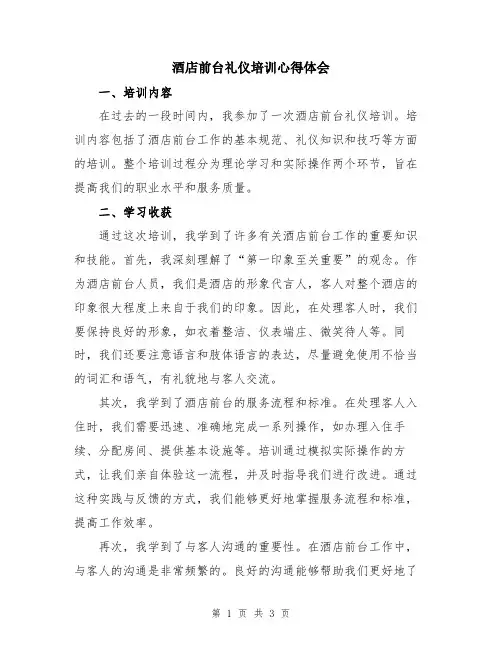 酒店前台礼仪培训心得体会

一、培训内容

在过去的一段时间内，我参加了一次酒店前台礼仪培训。培训内容包括了酒店前台工作的基本规范、礼仪知识和技巧等方面的培训。整个培训过程分为理论学习和实际操作两个环节，旨在提高我们的职业水平和服务质量。

二、学习收获

通过这次培训，我学到了许多有关酒店前台工作的重要知识和技能。首先，我深刻理解了“第一印象至关重要”的观念。作为酒店前台人员，我们是酒店的形象代言人，客人对整个酒店的印象很大程度上来自于我们的印象。因此，在处理客人时，我们要保持良好的形象，如衣着整洁、仪表端庄、微笑待人等。同时，我们还要注意语言和肢体语言的表达，尽量避免使用不恰当的词汇和语气，有礼貌地与客人交流。

其次，我学到了酒店前台的服务流程和标准。在处理客人入住时，我们需要迅速、准确地完成一系列操作，如办理入住手续、分配房间、提供基本设施等。培训通过模拟实际操作的方式，让我们亲自体验这一流程，并及时指导我们进行改进。通过这种实践与反馈的方式，我们能够更好地掌握服务流程和标准，提高工作效率。

再次，我学到了与客人沟通的重要性。在酒店前台工作中，与客人的沟通是非常频繁的。良好的沟通能够帮助我们更好地了

第 1 页 共 3 页